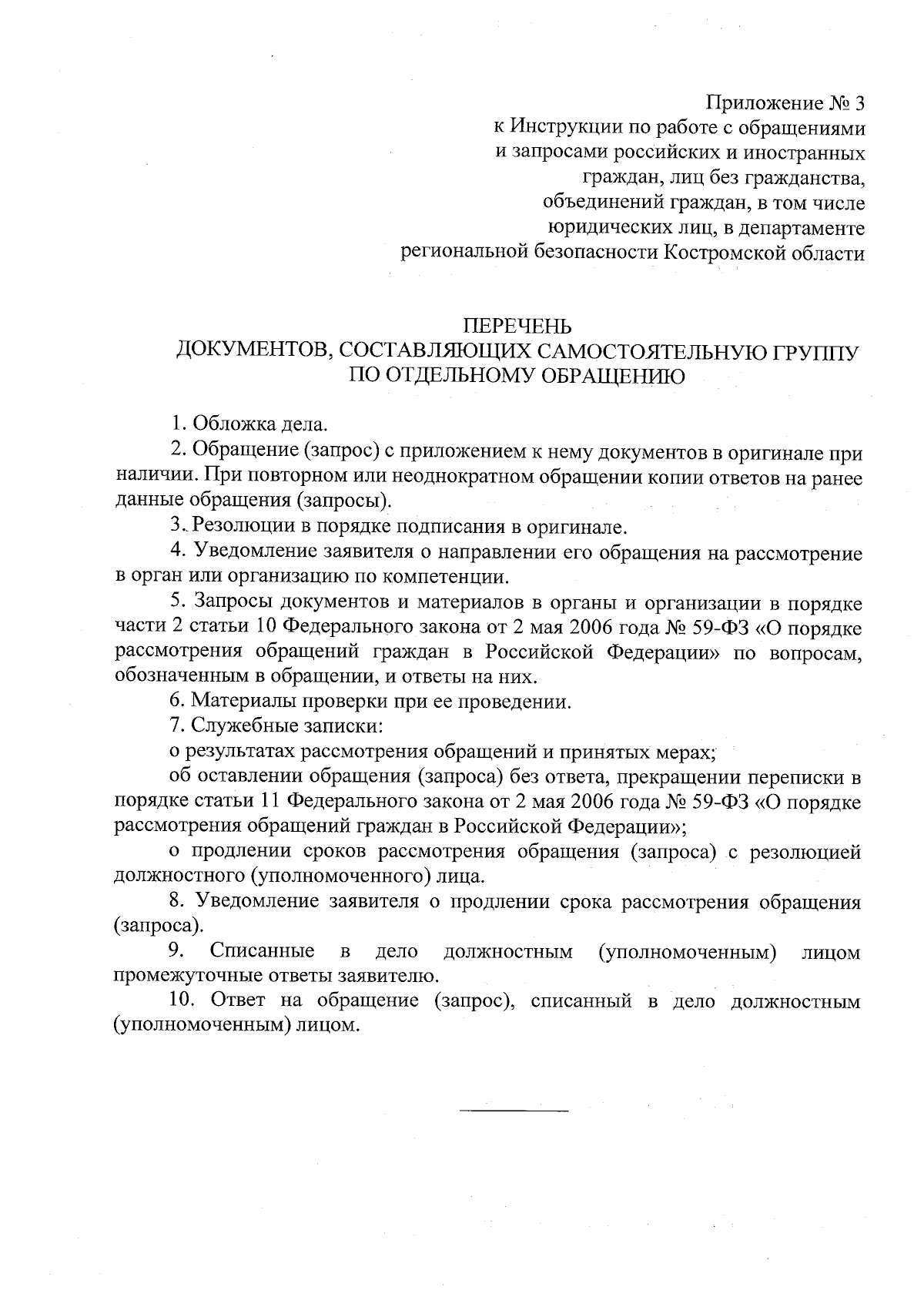 Приложение № 3
к Инструкции по работе с обращениями и запросами российских и иностранных граждан, лиц без гражданства, объединений граждан, в том числе юридических лиц, в департаменте региональной безопасности Костромской области

ПЕРЕЧЕНЬ
ДОКУМЕНТОВ, СОСТАВЛЯЮЩИХ САМОСТОЯТЕЛЬНУЮ ГРУППУ ПО ОТДЕЛЬНОМУ ОБРАЩЕНИЮ

1. Обложка дела.

2. Обращение (запрос) с приложением к нему документов в оригинале при наличии. При повторном или неоднократном обращении копии ответов на ранее данные обращения (запросы).

3. Резолюции в порядке подписания в оригинале.

4. Уведомление заявителя о направлении его обращения на рассмотрение в орган или организацию по компетенции.

5. Запросы документов и материалов в органы и организации в порядке части 2 статьи 10 Федерального закона от 2 мая 2006 года № 59-ФЗ «О порядке рассмотрения обращений граждан в Российской Федерации» по вопросам, обозначенным в обращении, и ответы на них.

6. Материалы проверки при ее проведении.

7. Служебные записки:

о результатах рассмотрения обращений и принятых мерах;

об оставлении обращения (запроса) без ответа, прекращении переписки в порядке статьи 11 Федерального закона от 2 мая 2006 года № 59-ФЗ «О порядке рассмотрения обращений граждан в Российской Федерации»;

о продлении сроков рассмотрения обращения (запроса) с резолюцией должностного (уполномоченного) лица.

8. Уведомление заявителя о продлении срока рассмотрения обращения (запроса).

9. Списанные в дело должностным (уполномоченным) лицом промежуточные ответы заявителю.

10. Ответ на обращение (запрос), списанный в дело должностным (уполномоченным) лицом.